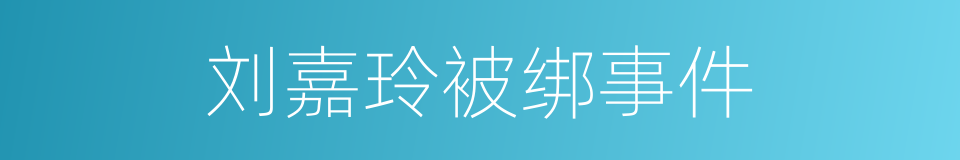 刘嘉玲被绑事件